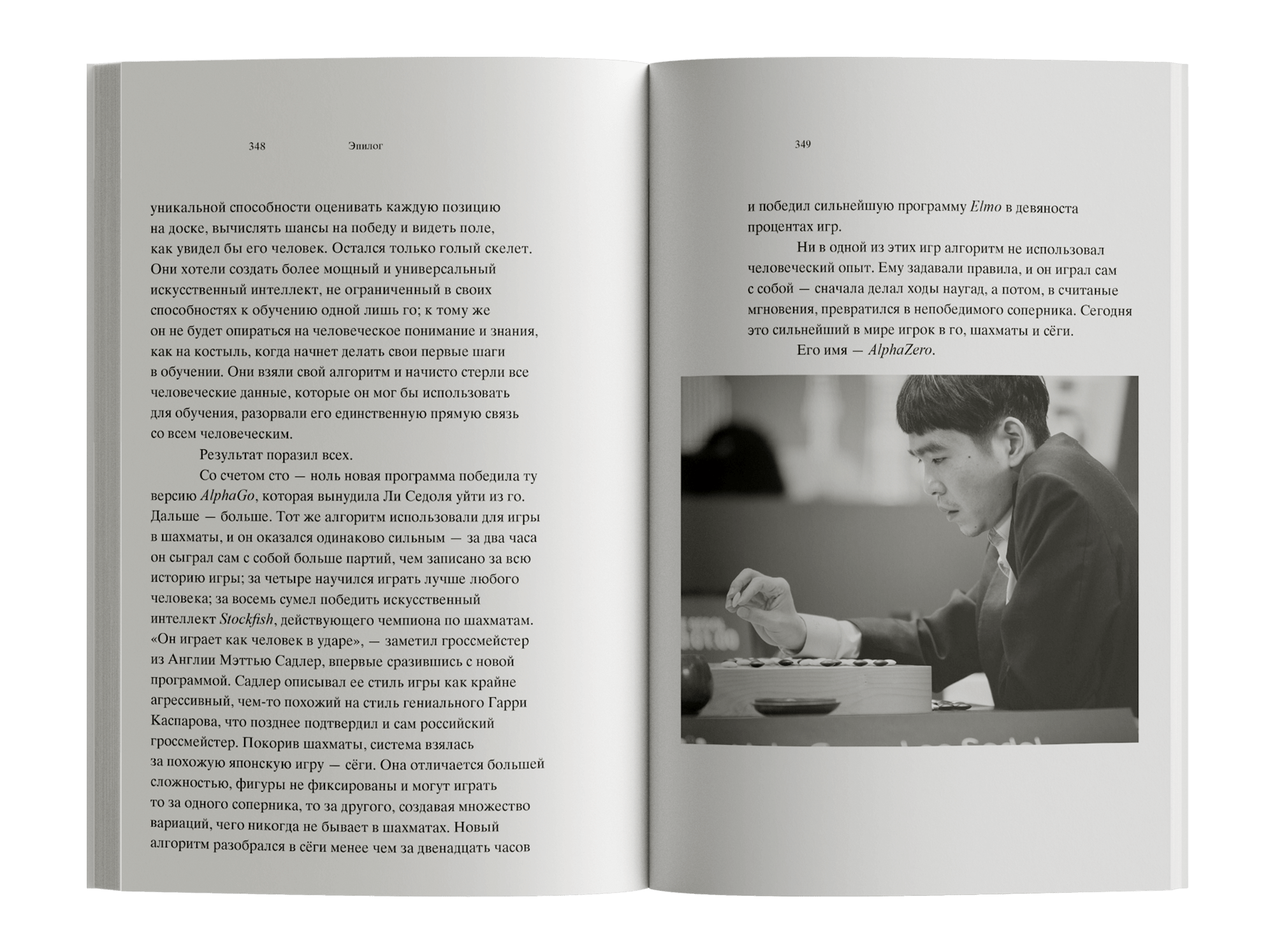 348 Эпилог

уникальной способности оценивать каждую позицию на доске, вычислять шансы на победу и видеть поле, как увидел бы его человек. Остался только голый скелет. Они хотели создать более мощный и универсальный искусственный интеллект, не ограниченный в своих способностях к обучению одной лишь го; к тому же он не будет опираться на человеческое понимание и знания, как на костыль, когда начнет делать свои первые шаги в обучении. Они взяли свой алгоритм и начисто стерли все человеческие данные, которые он мог бы использовать для обучения, разорвали его единственную прямую связь со всем человеческим.

Результат поразил всех.

Со счетом сто — ноль новая программа победила ту версию AlphaGo, которая вынудила Ли Седоля уйти из го. Дальше — больше. Тот же алгоритм использовали для игры в шахматы, и он оказался одинаково сильным — за два часа он сыграл сам с собой больше партий, чем записано за всю историю игры; за четыре научился играть лучше любого человека; за восемь сумел победить искусственный интеллект Stockfish, действующего чемпиона по шахматам. «Он играет как человек в ударе», — заметил гроссмейстер из Англии Мэттью Садлер, впервые сразившись с новой программой. Садлер описывал ее стиль игры как крайне агрессивный, чем-то похожий на стиль гениального Гарри Каспарова, что позднее подтвердил и сам российский гроссмейстер. Покорив шахматы, система взялась за похожую японскую игру — сёги. Она отличается большей сложностью, фигуры не фиксированы и могут играть то за одного соперника, то за другого, создавая множество вариаций, чего никогда не бывает в шахматах. Новый алгоритм разобрался в сёги менее чем за двенадцать часов

349

и победил сильнейшую программу Elmo в девяноста процентах игр.

Ни в одной из этих игр алгоритм не использовал человеческий опыт. Ему задавали правила, и он играл сам с собой — сначала делал ходы наугад, а потом, в считаные мгновения, превратился в непобедимого соперника. Сегодня это сильнейший в мире игрок в го, шахматы и сёги.

Его имя — AlphaZero.